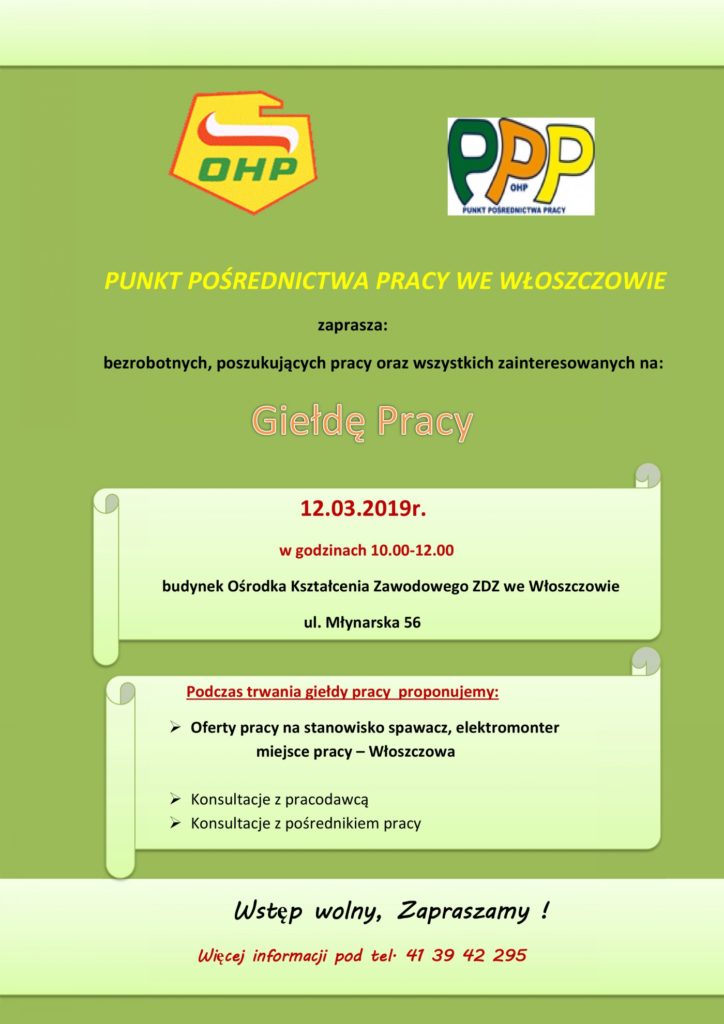 OHP

PPP
OHP
PUNKT POŚREDNICTWA PRACY

PUNKT POŚREDNICTWA PRACY WE WŁOSZCZOWIE

zaprasza:

bezrobotnych, poszukujących pracy oraz wszystkich zainteresowanych na:

Giełdę Pracy

12.03.2019r.

w godzinach 10.00-12.00

budynek Ośrodka Kształcenia Zawodowego ZDZ we Włoszczowie

ul. Młynarska 56

Podczas trwania giełdy pracy proponujemy:

➢ Oferty pracy na stanowisko spawacz, elektromonter miejsce pracy – Włoszczowa

➢ Konsultacje z pracodawcą
➢ Konsultacje z pośrednikiem pracy

Wstęp wolny, Zapraszamy !

Więcej informacji pod tel. 41 39 42 295